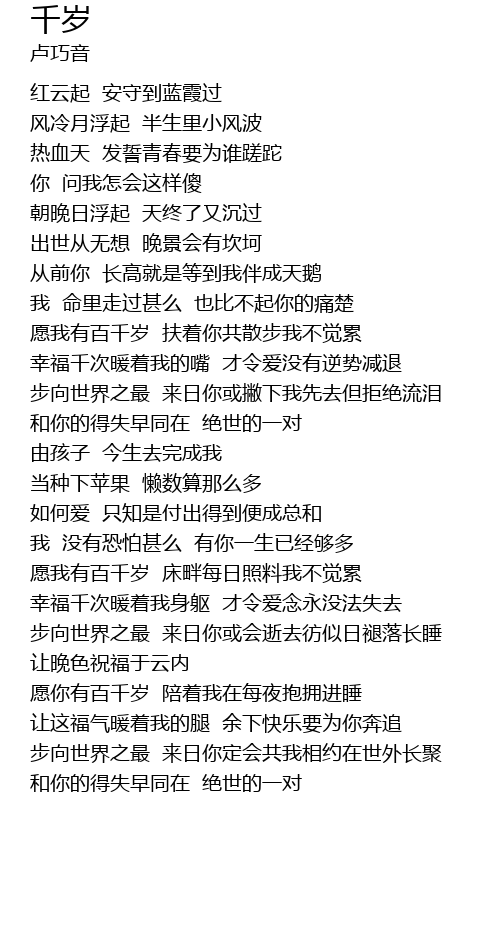 千岁
卢巧音

红云起 安守到蓝霞过
风冷月浮起 半生里小风波
热血天 发誓青春要为谁蹉跎
你 问我怎会这样傻
朝晚日浮起 天终了又沉过
出世从无想 晚景会有坎坷
从前你 长高就是等到我伴成天鹅
我 命里走过甚么 也比不起你的痛楚
愿我有百千岁 扶着你共散步我不觉累
幸福千次暖着我的嘴 才令爱没有逆势减退
步向世界之最 来日你或撇下我先去但拒绝流泪
和你的得失早同在 绝世的一对
由孩子 今生去完成我
当种下苹果 懒数算那么多
如何爱 只知是付出得到便成总和
我 没有恐怕甚么 有你一生已经够多
愿我有百千岁 床畔每日照料我不觉累
幸福千次暖着我身躯 才令爱念永没法失去
步向世界之最 来日你或会逝去彷似日褪落长睡
让晚色祝福于云内
愿你有百千岁 陪着我在每夜抱拥进睡
让这福气暖着我的腿 余下快乐要为你奔追
步向世界之最 来日你定会共我相约在世外长聚
和你的得失早同在 绝世的一对